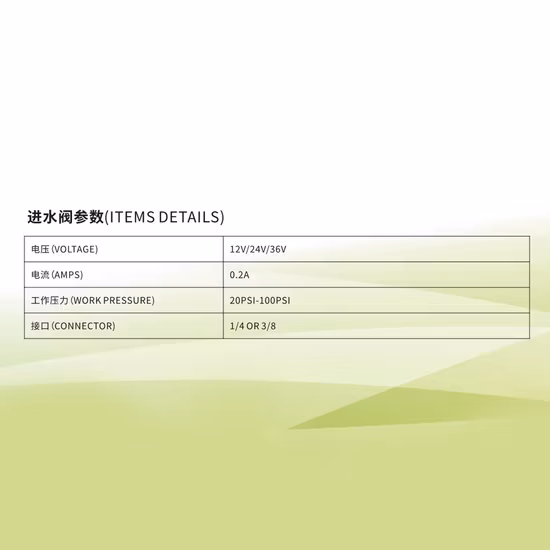 进水阀参数(ITEMS DETAILS)

| 电压(VOLTAGE) | 12V/24V/36V |
|---|---|
| 电流(AMPS) | 0.2A |
| 工作压力(WORK PRESSURE) | 20PSI-100PSI |
| 接口(CONNECTOR) | 1/4 OR 3/8 |